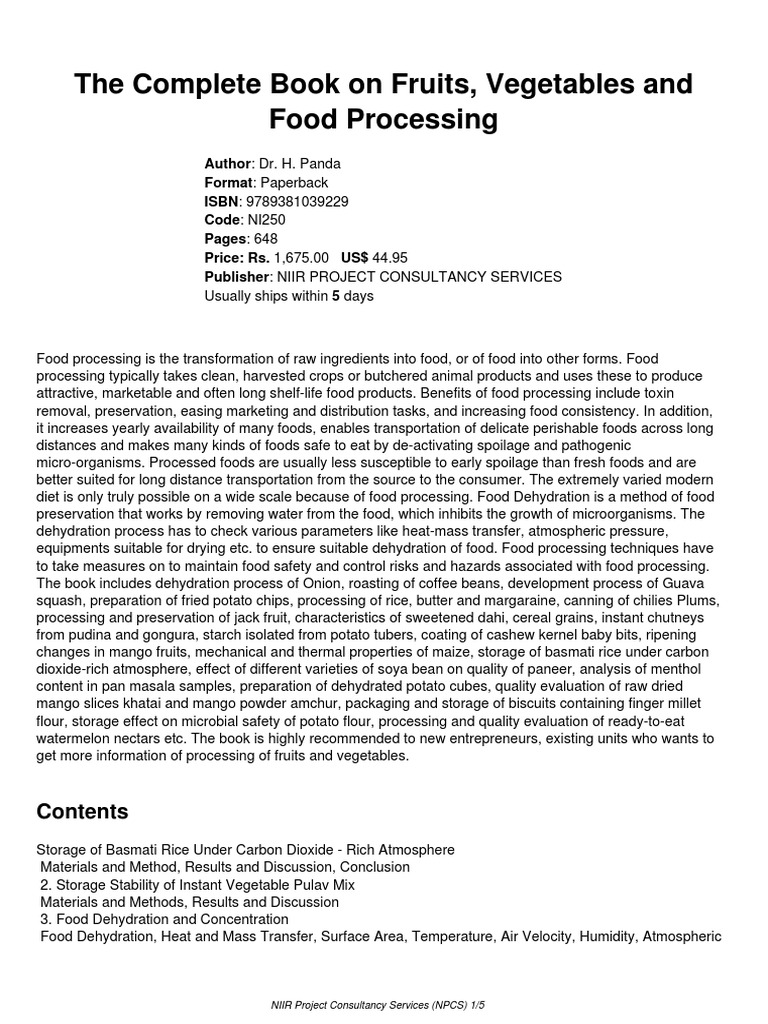 The Complete Book on Fruits, Vegetables and Food Processing

Author: Dr. H. Panda
Format: Paperback
ISBN: 9789381039229
Code: NI250
Pages: 648
Price: Rs. 1,675.00 US$ 44.95
Publisher: NIIR PROJECT CONSULTANCY SERVICES
Usually ships within 5 days

Food processing is the transformation of raw ingredients into food, or of food into other forms. Food processing typically takes clean, harvested crops or butchered animal products and uses these to produce attractive, marketable and often long shelf-life food products. Benefits of food processing include toxin removal, preservation, easing marketing and distribution tasks, and increasing food consistency. In addition, it increases yearly availability of many foods, enables transportation of delicate perishable foods across long distances and makes many kinds of foods safe to eat by de-activating spoilage and pathogenic micro-organisms. Processed foods are usually less susceptible to early spoilage than fresh foods and are better suited for long distance transportation from the source to the consumer. The extremely varied modern diet is only truly possible on a wide scale because of food processing. Food Dehydration is a method of food preservation that works by removing water from the food, which inhibits the growth of microorganisms. The dehydration process has to check various parameters like heat-mass transfer, atmospheric pressure, equipments suitable for drying etc. to ensure suitable dehydration of food. Food processing techniques have to take measures on to maintain food safety and control risks and hazards associated with food processing. The book includes dehydration process of Onion, roasting of coffee beans, development process of Guava squash, preparation of fried potato chips, processing of rice, butter and margaraine, canning of chilies Plums, processing and preservation of jack fruit, characteristics of sweetened dahi, cereal grains, instant chutneys from pudina and gongura, starch isolated from potato tubers, coating of cashew kernel baby bits, ripening changes in mango fruits, mechanical and thermal properties of maize, storage of basmati rice under carbon dioxide-rich atmosphere, effect of different varieties of soya bean on quality of paneer, analysis of menthol content in pan masala samples, preparation of dehydrated potato cubes, quality evaluation of raw dried mango slices khatai and mango powder amchur, packaging and storage of biscuits containing finger millet flour, storage effect on microbial safety of potato flour, processing and quality evaluation of ready-to-eat watermelon nectars etc. The book is highly recommended to new entrepreneurs, existing units who wants to get more information of processing of fruits and vegetables.

Contents

Storage of Basmati Rice Under Carbon Dioxide - Rich Atmosphere
Materials and Method, Results and Discussion, Conclusion
2. Storage Stability of Instant Vegetable Pulav Mix
Materials and Methods, Results and Discussion
3. Food Dehydration and Concentration
Food Dehydration, Heat and Mass Transfer, Surface Area, Temperature, Air Velocity, Humidity, Atmospheric

NIIR Project Consultancy Services (NPCS) 1/5